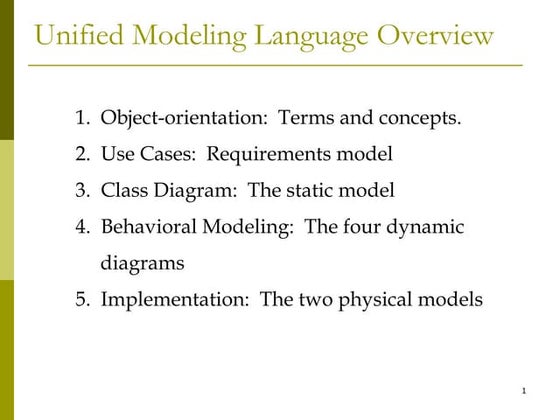 Unified Modeling Language Overview

1. Object-orientation: Terms and concepts.
2. Use Cases: Requirements model
3. Class Diagram: The static model
4. Behavioral Modeling: The four dynamic diagrams
5. Implementation: The two physical models

1